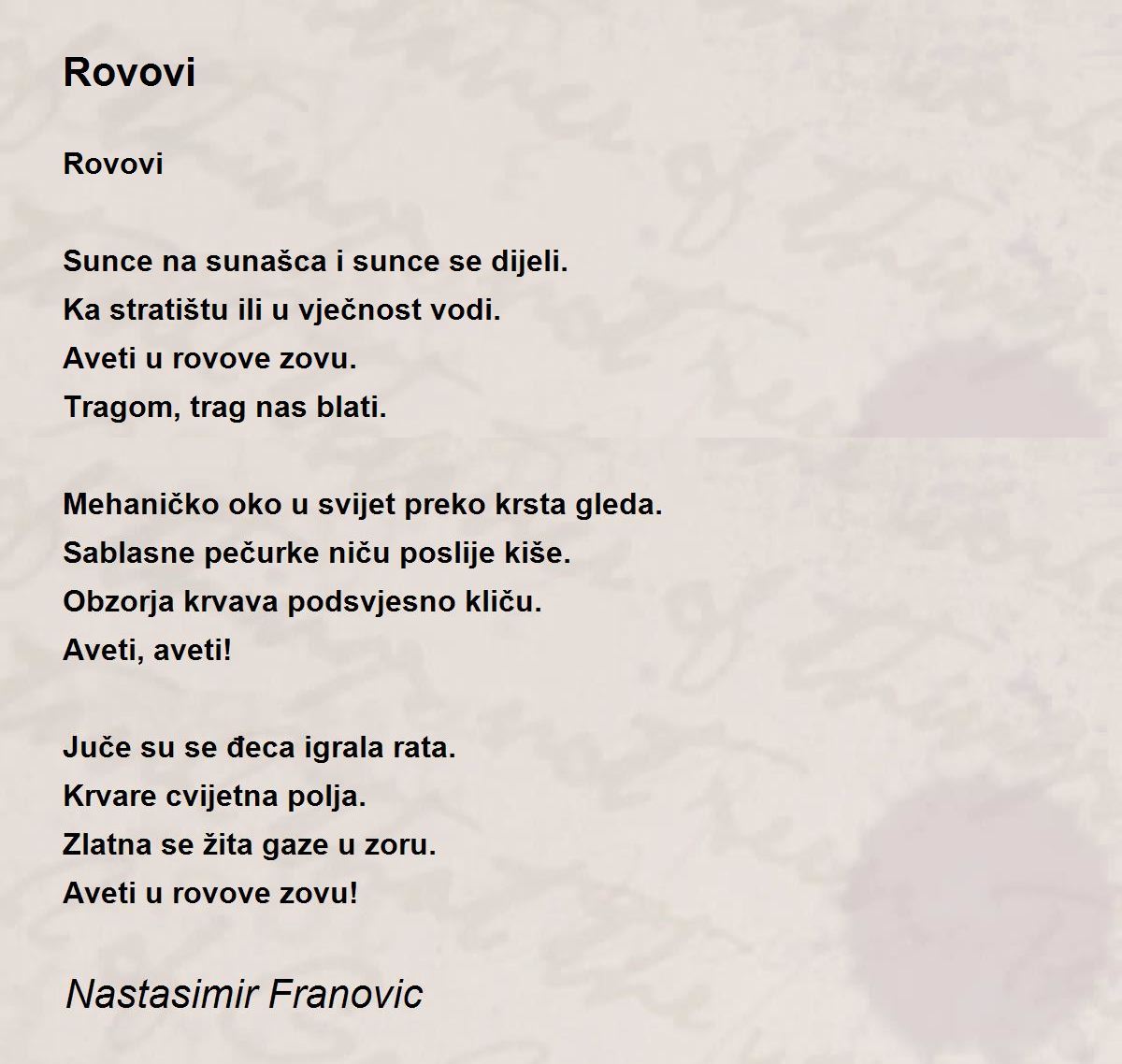 Rovovi

Rovovi

Sunce na sunašca i sunce se dijeli.
Ka stratištu ili u vječnost vodi.
Aveti u rovove zovu.
Tragom, trag nas blati.

Mehaničko oko u svijet preko krsta gleda.
Sablasne pečurke niču poslije kiše.
Obzorja krvava podsvjesno kliču.
Aveti, aveti!

Juče su se đeca igrala rata.
Krvare cvijetna polja.
Zlatna se žita gaze u zoru.
Aveti u rovove zovu!

Nastasimir Franovic